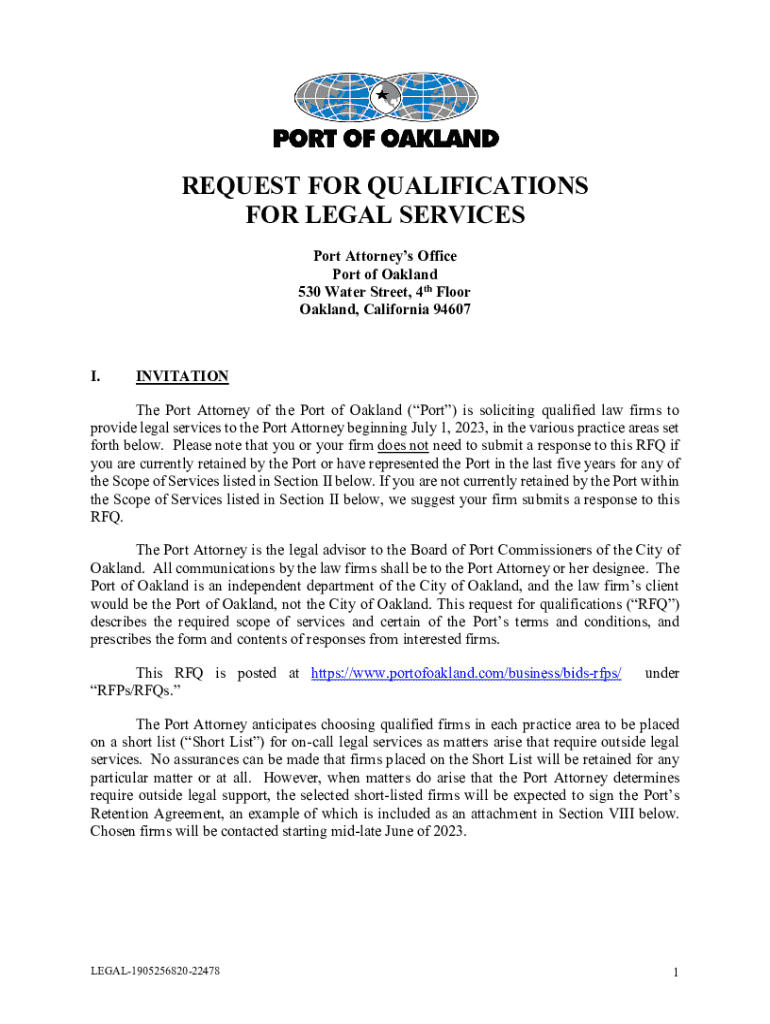 PORT OF OAKLAND

REQUEST FOR QUALIFICATIONS
FOR LEGAL SERVICES

Port Attorney's Office
Port of Oakland
530 Water Street, 4$^{th}$ Floor
Oakland, California 94607

I. INVITATION

The Port Attorney of the Port of Oakland ("Port") is soliciting qualified law firms to provide legal services to the Port Attorney beginning July 1, 2023, in the various practice areas set forth below. Please note that you or your firm does not need to submit a response to this RFQ if you are currently retained by the Port or have represented the Port in the last five years for any of the Scope of Services listed in Section II below. If you are not currently retained by the Port within the Scope of Services listed in Section II below, we suggest your firm submits a response to this RFQ.

The Port Attorney is the legal advisor to the Board of Port Commissioners of the City of Oakland. All communications by the law firms shall be to the Port Attorney or her designee. The Port of Oakland is an independent department of the City of Oakland, and the law firm's client would be the Port of Oakland, not the City of Oakland. This request for qualifications ("RFQ") describes the required scope of services and certain of the Port's terms and conditions, and prescribes the form and contents of responses from interested firms.

This RFQ is posted at https://www.portofoakland.com/business/bids-rfps/ under "RFPs/RFQs."

The Port Attorney anticipates choosing qualified firms in each practice area to be placed on a short list ("Short List") for on-call legal services as matters arise that require outside legal services. No assurances can be made that firms placed on the Short List will be retained for any particular matter or at all. However, when matters do arise that the Port Attorney determines require outside legal support, the selected short-listed firms will be expected to sign the Port's Retention Agreement, an example of which is included as an attachment in Section VIII below. Chosen firms will be contacted starting mid-late June of 2023.

LEGAL-1905256820-22478

1